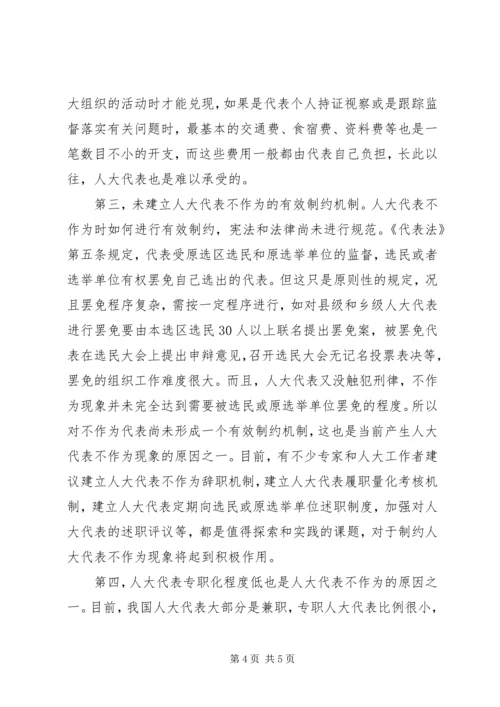 大组织的活动时才能兑现，如果是代表个人持证视察或是跟踪监督落实有关问题时，最基本的交通费、食宿费、资料费等也是一笔数目不小的开支，而这些费用一般都由代表自己负担，长此以往，人大代表也是难以承受的。

第三，未建立人大代表不作为的有效制约机制。人大代表不作为时如何进行有效制约，宪法和法律尚未进行规范。《代表法》第五条规定，代表受原选区选民和原选举单位的监督，选民或者选举单位有权罢免自己选出的代表。但这只是原则性的规定，况且罢免程序复杂，需按一定程序进行，如对县级和乡级人大代表进行罢免要由本选区选民30人以上联名提出罢免案，被罢免代表在选民大会上提出申辩意见，召开选民大会无记名投票表决等，罢免的组织工作难度很大。而且，人大代表又没触犯刑律，不作为现象并未完全达到需要被选民或原选举单位罢免的程度。所以对不作为代表尚未形成一个有效制约机制，这也是当前产生人大代表不作为现象的原因之一。目前，有不少专家和人大工作者建议建立人大代表不作为辞职机制，建立人大代表履职量化考核机制，建立人大代表定期向选民或原选举单位述职制度，加强对人大代表的述职评议等，都是值得探索和实践的课题，对于制约人大代表不作为现象将起到积极作用。

第四，人大代表专职化程度低也是人大代表不作为的原因之一。目前，我国人大代表大部分是兼职，专职人大代表比例很小，

第4页 共5页